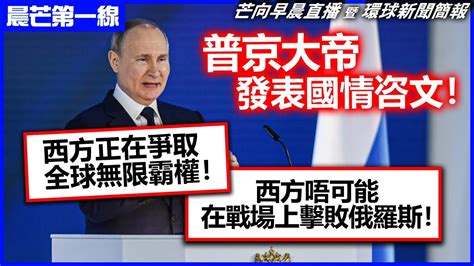 晨芒第一線

芒向早晨直播 暨 環球新聞簡報

普京大帝
發表國情咨文！

西方正在爭取
全球無限霸權！

西方唔可能
在戰場上擊敗俄羅斯！